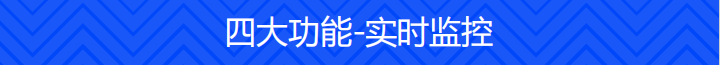 四大功能-实时监控